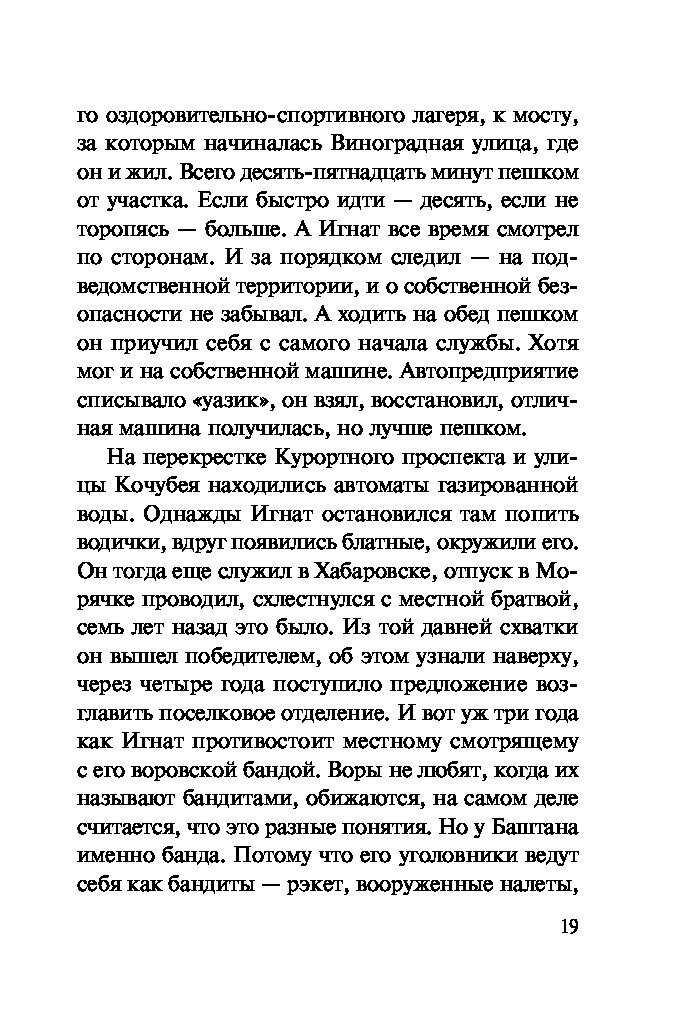 го оздоровительно-спортивного лагеря, к мосту, за которым начиналась Виноградная улица, где он и жил. Всего десять-пятнадцать минут пешком от участка. Если быстро идти — десять, если не торопясь — больше. А Игнат все время смотрел по сторонам. И за порядком следил — на подведомственной территории, и о собственной безопасности не забывал. А ходить на обед пешком он приучил себя с самого начала службы. Хотя мог и на собственной машине. Автопредприятие списывало «уазик», он взял, восстановил, отличная машина получилась, но лучше пешком.

На перекрестке Курортного проспекта и улицы Кочубея находились автоматы газированной воды. Однажды Игнат остановился там попить водички, вдруг появились блатные, окружили его. Он тогда еще служил в Хабаровске, отпуск в Морячке проводил, схлестнулся с местной братвой, семь лет назад это было. Из той давней схватки он вышел победителем, об этом узнали наверху, через четыре года поступило предложение возглавить поселковое отделение. И вот уж три года как Игнат противостоит местному смотрящему с его воровской бандой. Воры не любят, когда их называют бандитами, обижаются, на самом деле считается, что это разные понятия. Но у Баштана именно банда. Потому что его уголовники ведут себя как бандиты — рэкет, вооруженные налеты,

19